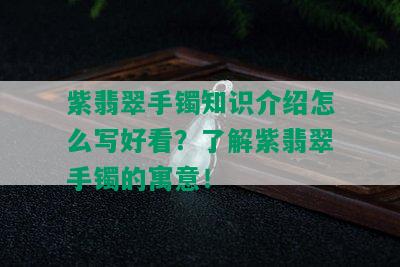 紫翡翠手镯知识介绍怎么写好看？了解紫翡翠手镯的寓意！